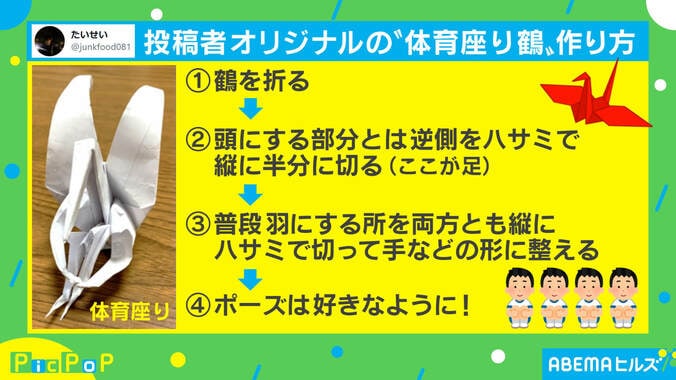 たいせい
@junkfood081

投稿者オリジナルの〝体育座り鶴〟作り方

体育座り

①鶴を折る

②頭にする部分とは逆側をハサミで縦に半分に切る（ここが足）

③普段羽にする所を両方とも縦にハサミで切って手などの形に整える

④ポーズは好きなように！

PicPoP

ABEMAヒルズ